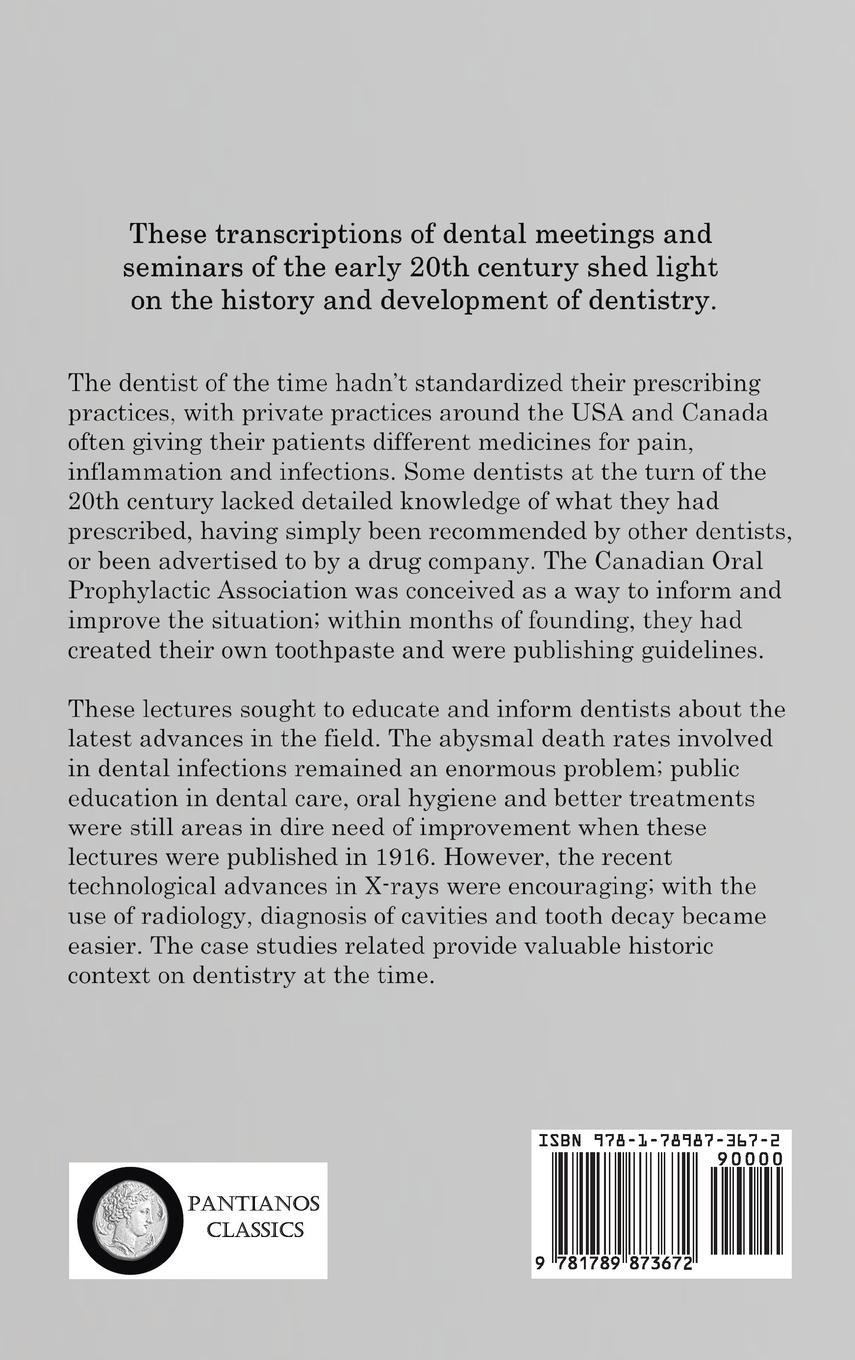 These transcriptions of dental meetings and seminars of the early 20th century shed light on the history and development of dentistry.

The dentist of the time hadn't standardized their prescribing practices, with private practices around the USA and Canada often giving their patients different medicines for pain, inflammation and infections. Some dentists at the turn of the 20th century lacked detailed knowledge of what they had prescribed, having simply been recommended by other dentists, or been advertised to by a drug company. The Canadian Oral Prophylactic Association was conceived as a way to inform and improve the situation; within months of founding, they had created their own toothpaste and were publishing guidelines.

These lectures sought to educate and inform dentists about the latest advances in the field. The abysmal death rates involved in dental infections remained an enormous problem; public education in dental care, oral hygiene and better treatments were still areas in dire need of improvement when these lectures were published in 1916. However, the recent technological advances in X-rays were encouraging; with the use of radiology, diagnosis of cavities and tooth decay became easier. The case studies related provide valuable historic context on dentistry at the time.

PANTIANOS CLASSICS

ISBN 978-1-78987-367-2

90000

9 781789 873672